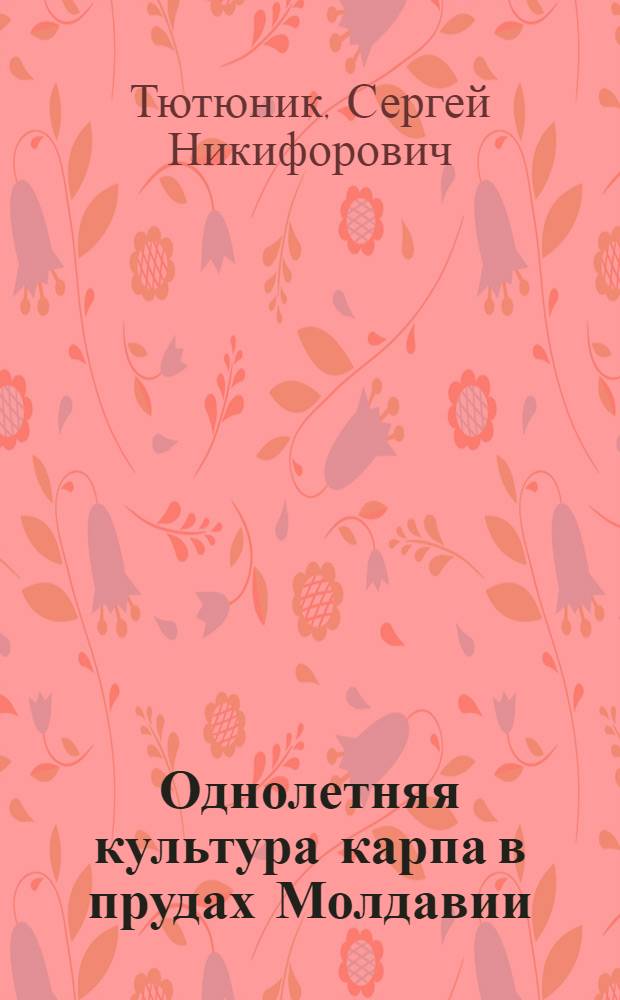 Тютюник. Сергей Никифорович

Однолетняя культура карпа в прудах Молдавии